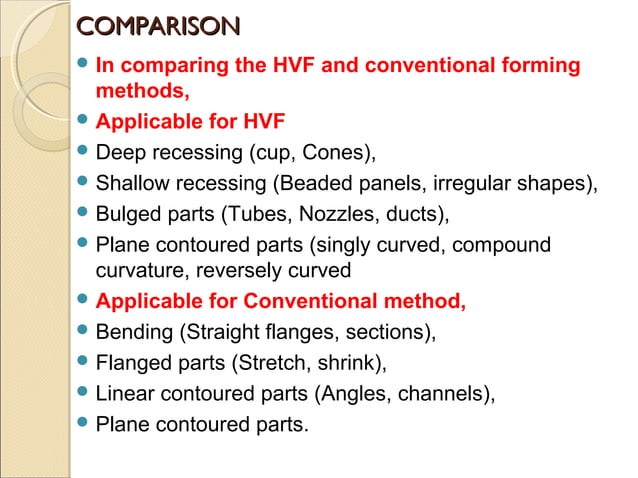 COMPARISON

- In comparing the HVF and conventional forming methods,
- Applicable for HVF
- Deep recessing (cup, Cones),
- Shallow recessing (Beaded panels, irregular shapes),
- Bulged parts (Tubes, Nozzles, ducts),
- Plane contoured parts (singly curved, compound curvature, reversely curved
- Applicable for Conventional method,
- Bending (Straight flanges, sections),
- Flanged parts (Stretch, shrink),
- Linear contoured parts (Angles, channels),
- Plane contoured parts.